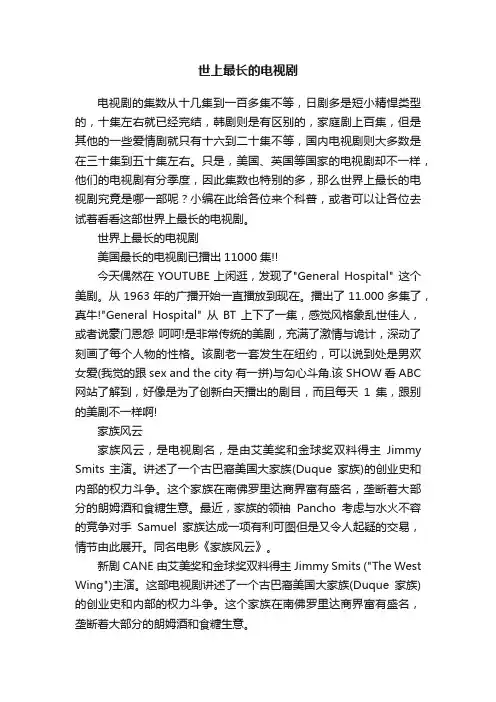 世上最长的电视剧

电视剧的集数从十几集到一百多集不等，日剧多是短小精悍类型的，十集左右就已经完结，韩剧则是有区别的，家庭剧上百集，但是其他的一些爱情剧就只有十六到二十集不等，国内电视剧则大多数是在三十集到五十集左右。只是，美国、英国等国家的电视剧却不一样，他们的电视剧有分季度，因此集数也特别的多，那么世界上最长的电视剧究竟是哪一部呢？小编在此给各位来个科普，或者可以让各位去试着看看这部世界上最长的电视剧。

世界上最长的电视剧

美国最长的电视剧已播出 11000 集!!

今天偶然在 YOUTUBE 上闲逛，发现了"General Hospital" 这个美剧。从 1963 年的广播开始一直播放到现在。播出了 11.000 多集了，真牛!"General Hospital" 从 BT 上下了一集，感觉风格象乱世佳人，或者说豪门恩怨 呵呵!是非常传统的美剧，充满了激情与诡计，深动了刻画了每个人物的性格。该剧老一套发生在纽约，可以说到处是男欢女爱(我觉的跟 sex and the city 有一拼)与勾心斗角.该 SHOW 看 ABC 网站了解到，好像是为了创新白天播出的剧目，而且每天 1 集，跟别的美剧不一样啊!

家族风云

家族风云，是电视剧名，是由艾美奖和金球奖双料得主 Jimmy Smits 主演。讲述了一个古巴裔美国大家族(Duque 家族)的创业史和内部的权力斗争。这个家族在南佛罗里达商界富有盛名，垄断着大部分的朗姆酒和食糖生意。最近，家族的领袖 Pancho 考虑与水火不容的竞争对手 Samuel 家族达成一项有利可图但是又令人起疑的交易，情节由此展开。同名电影《家族风云》。

新剧 CANE 由艾美奖和金球奖双料得主 Jimmy Smits ("The West Wing")主演。这部电视剧讲述了一个古巴裔美国大家族(Duque 家族)的创业史和内部的权力斗争。这个家族在南佛罗里达商界富有盛名，垄断着大部分的朗姆酒和食糖生意。